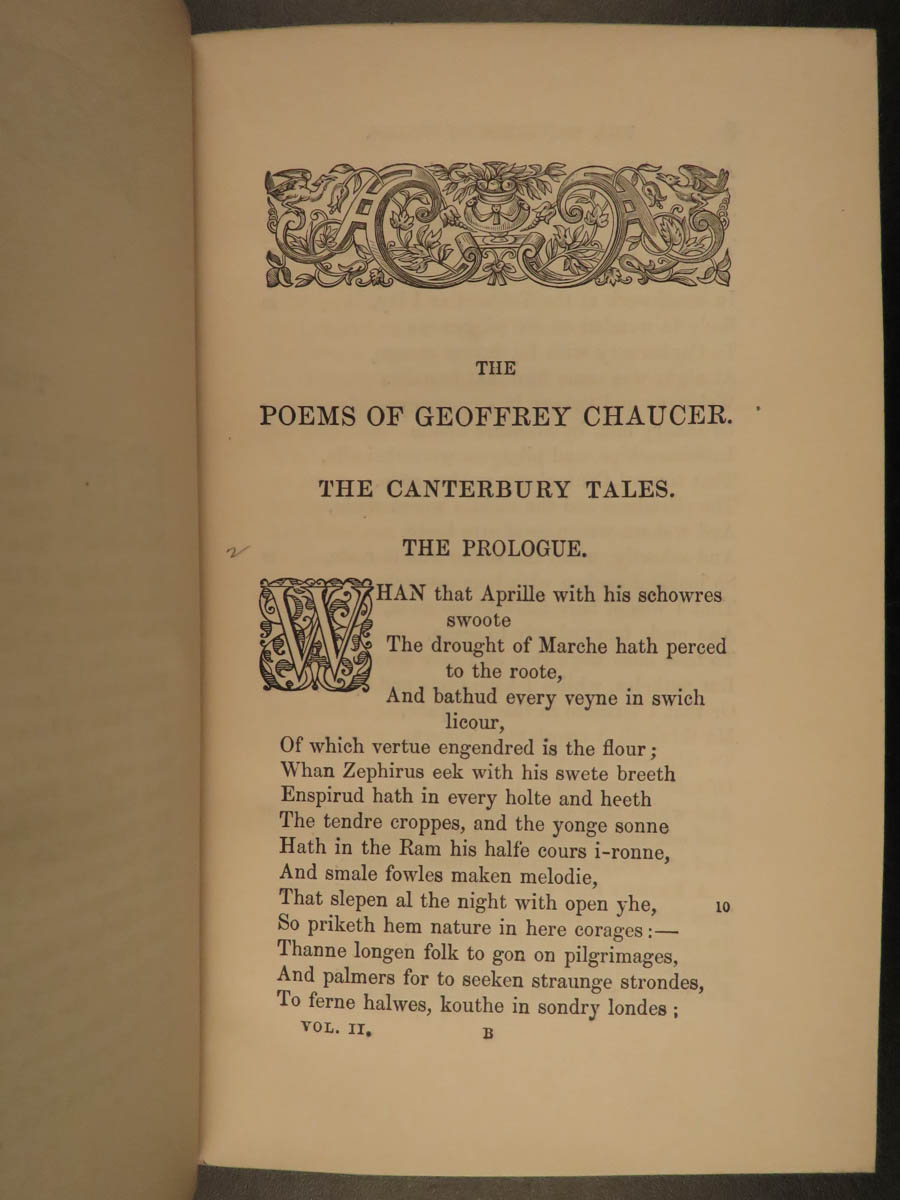 THE

POEMS OF GEOFFREY CHAUCER.

THE CANTERBURY TALES.

THE PROLOGUE.

WHAN that Aprille with his schowres swoote
The drought of Marche hath perced to the roote,
And bathud every veyne in swich licour,
Of which vertue engendred is the flour;
Whan Zephirus eek with his swete breeth
Enspirud hath in every holte and heeth
The tendre croppes, and the yonge sonne
Hath in the Ram his halfe cours i-ronne,
And smale fowles maken melodie,
That slepen al the night with open yhe, 10
So priketh hem nature in here corages:—
Thanne longen folk to gon on pilgrimages,
And palmers for to seeken straunge strondes,
To ferne halwes, kouthe in sondry londes;

VOL. II. B